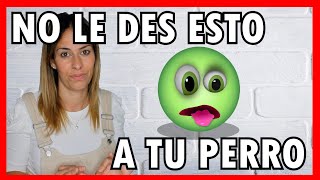 NO LE DES ESTO

A TU PERRO